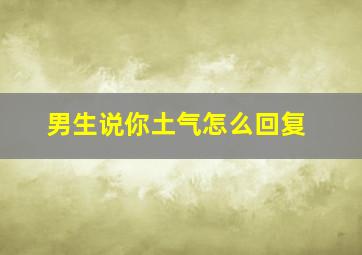 男生说你土气怎么回复